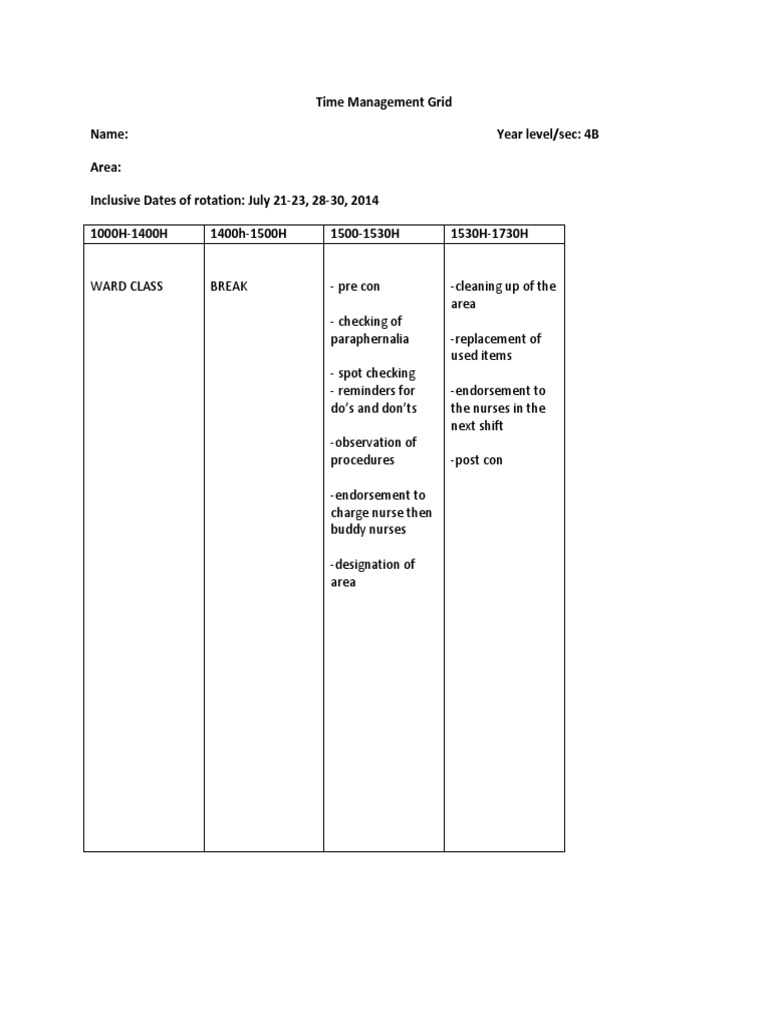 Time Management Grid

Name: Year level/sec: 4B

Area:

Inclusive Dates of rotation: July 21-23, 28-30, 2014

| 1000H-1400H | 1400h-1500H | 1500-1530H | 1530H-1730H |
|---|---|---|---|
| WARD CLASS | BREAK | - pre con<br><br>- checking of paraphernalia<br><br>- spot checking<br>- reminders for do's and don'ts<br><br>-observation of procedures<br><br>-endorsement to charge nurse then buddy nurses<br><br>-designation of area | -cleaning up of the area<br><br>-replacement of used items<br><br>-endorsement to the nurses in the next shift<br><br>-post con |